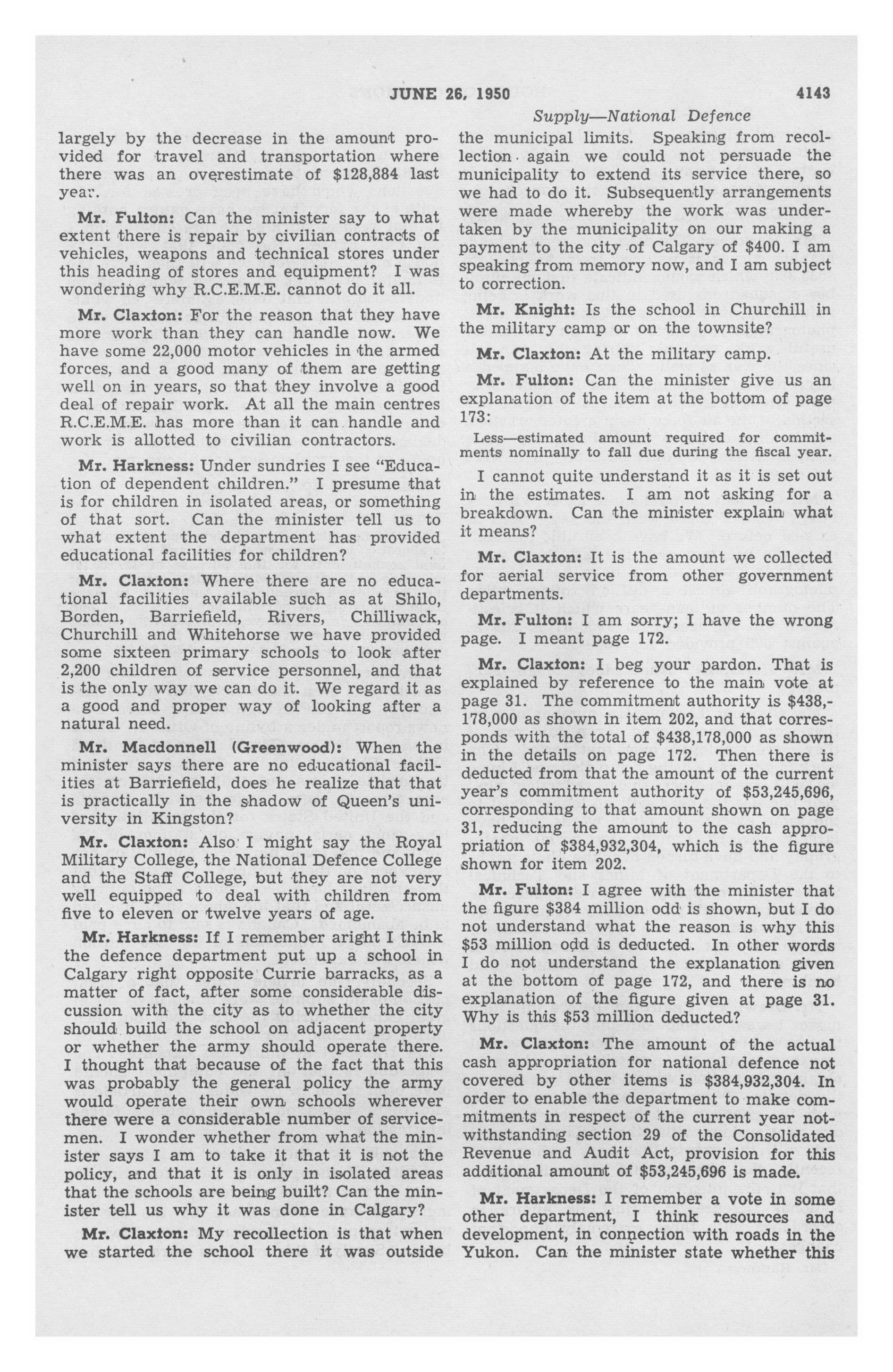 JUNE 26, 1950

4143

Supply—National Defence

largely by the decrease in the amount provided for travel and transportation where there was an overestimate of $128,884 last year.

Mr. Fulton: Can the minister say to what extent there is repair by civilian contracts of vehicles, weapons and technical stores under this heading of stores and equipment? I was wondering why R.C.E.M.E. cannot do it all.

Mr. Claxton: For the reason that they have more work than they can handle now. We have some 22,000 motor vehicles in the armed forces, and a good many of them are getting well on in years, so that they involve a good deal of repair work. At all the main centres R.C.E.M.E. has more than it can handle and work is allotted to civilian contractors.

Mr. Harkness: Under sundries I see "Education of dependent children." I presume that is for children in isolated areas, or something of that sort. Can the minister tell us to what extent the department has provided educational facilities for children?

Mr. Claxton: Where there are no educational facilities available such as at Shilo, Borden, Barriefield, Rivers, Chilliwack, Churchill and Whitehorse we have provided some sixteen primary schools to look after 2,200 children of service personnel, and that is the only way we can do it. We regard it as a good and proper way of looking after a natural need.

Mr. Macdonnell (Greenwood): When the minister says there are no educational facilities at Barriefield, does he realize that that is practically in the shadow of Queen's university in Kingston?

Mr. Claxton: Also I might say the Royal Military College, the National Defence College and the Staff College, but they are not very well equipped to deal with children from five to eleven or twelve years of age.

Mr. Harkness: If I remember aright I think the defence department put up a school in Calgary right opposite Currie barracks, as a matter of fact, after some considerable discussion with the city as to whether the city should build the school on adjacent property or whether the army should operate there. I thought that because of the fact that this was probably the general policy the army would operate their own schools wherever there were a considerable number of servicemen. I wonder whether from what the minister says I am to take it that it is not the policy, and that it is only in isolated areas that the schools are being built? Can the minister tell us why it was done in Calgary?

Mr. Claxton: My recollection is that when we started the school there it was outside the municipal limits. Speaking from recollection again we could not persuade the municipality to extend its service there, so we had to do it. Subsequently arrangements were made whereby the work was undertaken by the municipality on our making a payment to the city of Calgary of $400. I am speaking from memory now, and I am subject to correction.

Mr. Knight: Is the school in Churchill in the military camp or on the townsite?

Mr. Claxton: At the military camp.

Mr. Fulton: Can the minister give us an explanation of the item at the bottom of page 173:

Less—estimated amount required for commitments nominally to fall due during the fiscal year.

I cannot quite understand it as it is set out in the estimates. I am not asking for a breakdown. Can the minister explain what it means?

Mr. Claxton: It is the amount we collected for aerial service from other government departments.

Mr. Fulton: I am sorry; I have the wrong page. I meant page 172.

Mr. Claxton: I beg your pardon. That is explained by reference to the main vote at page 31. The commitment authority is $438,178,000 as shown in item 202, and that corresponds with the total of $438,178,000 as shown in the details on page 172. Then there is deducted from that the amount of the current year's commitment authority of $53,245,696, corresponding to that amount shown on page 31, reducing the amount to the cash appropriation of $384,932,304, which is the figure shown for item 202.

Mr. Fulton: I agree with the minister that the figure $384 million odd is shown, but I do not understand what the reason is why this $53 million odd is deducted. In other words I do not understand the explanation given at the bottom of page 172, and there is no explanation of the figure given at page 31. Why is this $53 million deducted?

Mr. Claxton: The amount of the actual cash appropriation for national defence not covered by other items is $384,932,304. In order to enable the department to make commitments in respect of the current year notwithstanding section 29 of the Consolidated Revenue and Audit Act, provision for this additional amount of $53,245,696 is made.

Mr. Harkness: I remember a vote in some other department, I think resources and development, in connection with roads in the Yukon. Can the minister state whether this